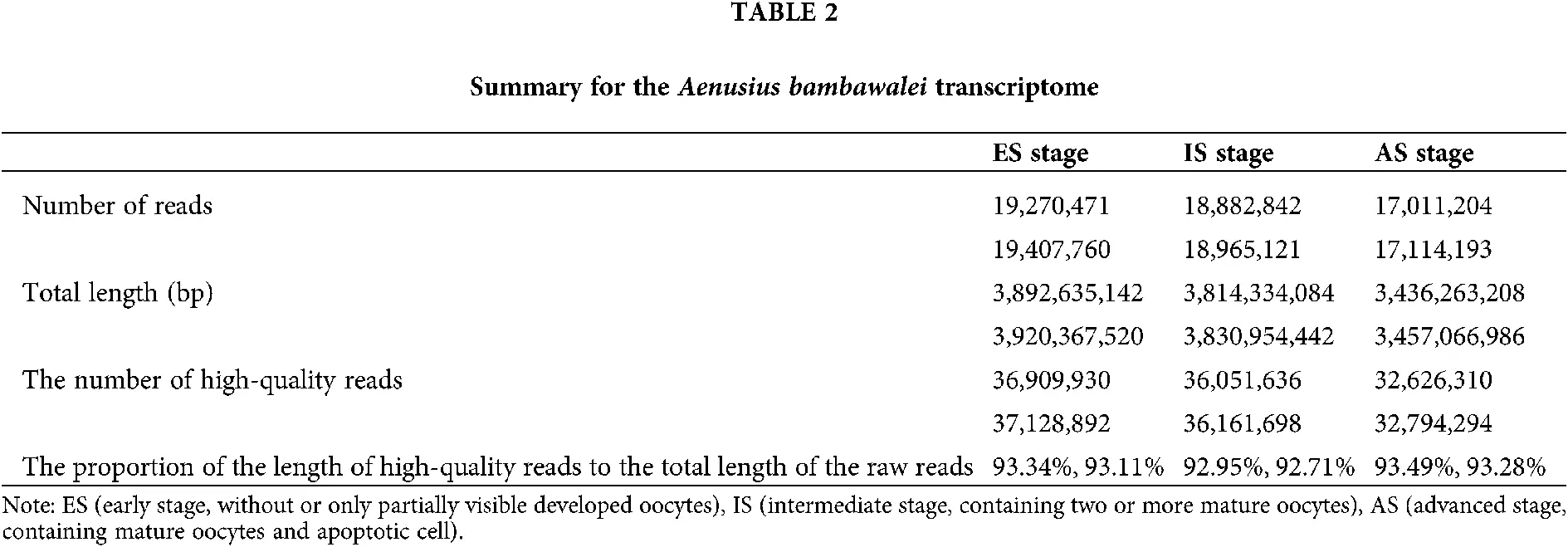 TABLE 2

Summary for the Aenusius bambawalei transcriptome

| | ES stage | IS stage | AS stage |
|---|---|---|---|
| Number of reads | 19,270,471 | 18,882,842 | 17,011,204 |
| | 19,407,760 | 18,965,121 | 17,114,193 |
| Total length (bp) | 3,892,635,142 | 3,814,334,084 | 3,436,263,208 |
| | 3,920,367,520 | 3,830,954,442 | 3,457,066,986 |
| The number of high-quality reads | 36,909,930 | 36,051,636 | 32,626,310 |
| | 37,128,892 | 36,161,698 | 32,794,294 |
| The proportion of the length of high-quality reads to the total length of the raw reads | 93.34%, 93.11% | 92.95%, 92.71% | 93.49%, 93.28% |

Note: ES (early stage, without or only partially visible developed oocytes), IS (intermediate stage, containing two or more mature oocytes), AS (advanced stage, containing mature oocytes and apoptotic cell).